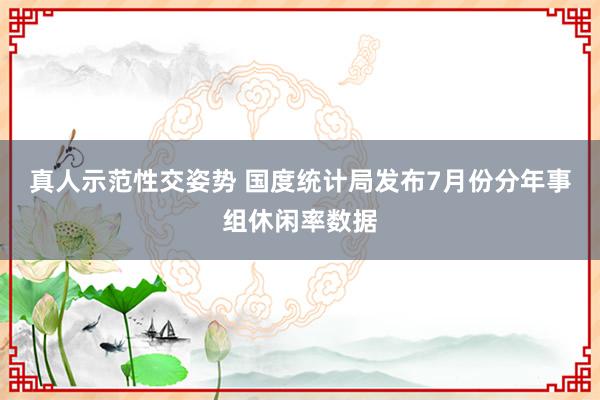 真人示范性交姿势 国度统计局发布7月份分年事组休闲率数据